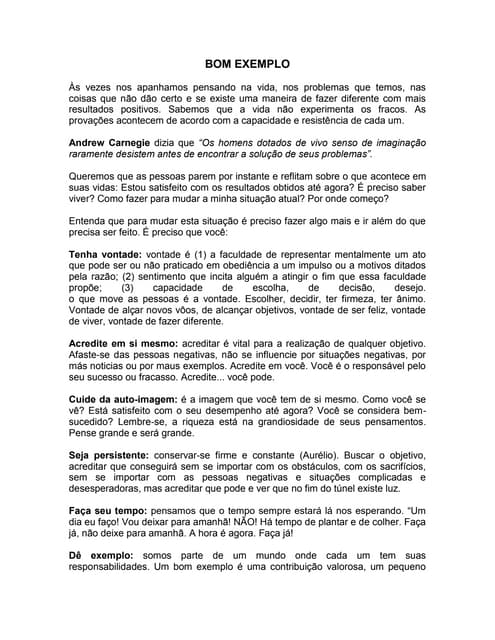 BOM EXEMPLO

Às vezes nos apanhamos pensando na vida, nos problemas que temos, nas coisas que não dão certo e se existe uma maneira de fazer diferente com mais resultados positivos. Sabemos que a vida não experimenta os fracos. As provações acontecem de acordo com a capacidade e resistência de cada um.

Andrew Carnegie dizia que "Os homens dotados de vivo senso de imaginação raramente desistem antes de encontrar a solução de seus problemas".

Queremos que as pessoas parem por instante e reflitam sobre o que acontece em suas vidas: Estou satisfeito com os resultados obtidos até agora? É preciso saber viver? Como fazer para mudar a minha situação atual? Por onde começo?

Entenda que para mudar esta situação é preciso fazer algo mais e ir além do que precisa ser feito. É preciso que você:

Tenha vontade: vontade é (1) a faculdade de representar mentalmente um ato que pode ser ou não praticado em obediência a um impulso ou a motivos ditados pela razão; (2) sentimento que incita alguém a atingir o fim que essa faculdade propõe; (3) capacidade de escolha, de decisão, desejo. o que move as pessoas é a vontade. Escolher, decidir, ter firmeza, ter ânimo. Vontade de alçar novos vôos, de alcançar objetivos, vontade de ser feliz, vontade de viver, vontade de fazer diferente.

Acredite em si mesmo: acreditar é vital para a realização de qualquer objetivo. Afaste-se das pessoas negativas, não se influencie por situações negativas, por más noticias ou por maus exemplos. Acredite em você. Você é o responsável pelo seu sucesso ou fracasso. Acredite... você pode.

Cuide da auto-imagem: é a imagem que você tem de si mesmo. Como você se vê? Está satisfeito com o seu desempenho até agora? Você se considera bem-sucedido? Lembre-se, a riqueza está na grandiosidade de seus pensamentos. Pense grande e será grande.

Seja persistente: conservar-se firme e constante (Aurélio). Buscar o objetivo, acreditar que conseguirá sem se importar com os obstáculos, com os sacrifícios, sem se importar com as pessoas negativas e situações complicadas e desesperadoras, mas acreditar que pode e ver que no fim do túnel existe luz.

Faça seu tempo: pensamos que o tempo sempre estará lá nos esperando. "Um dia eu faço! Vou deixar para amanhã! NÃO! Há tempo de plantar e de colher. Faça já, não deixe para amanhã. A hora é agora. Faça já!

Dê exemplo: somos parte de um mundo onde cada um tem suas responsabilidades. Um bom exemplo é uma contribuição valorosa, um pequeno